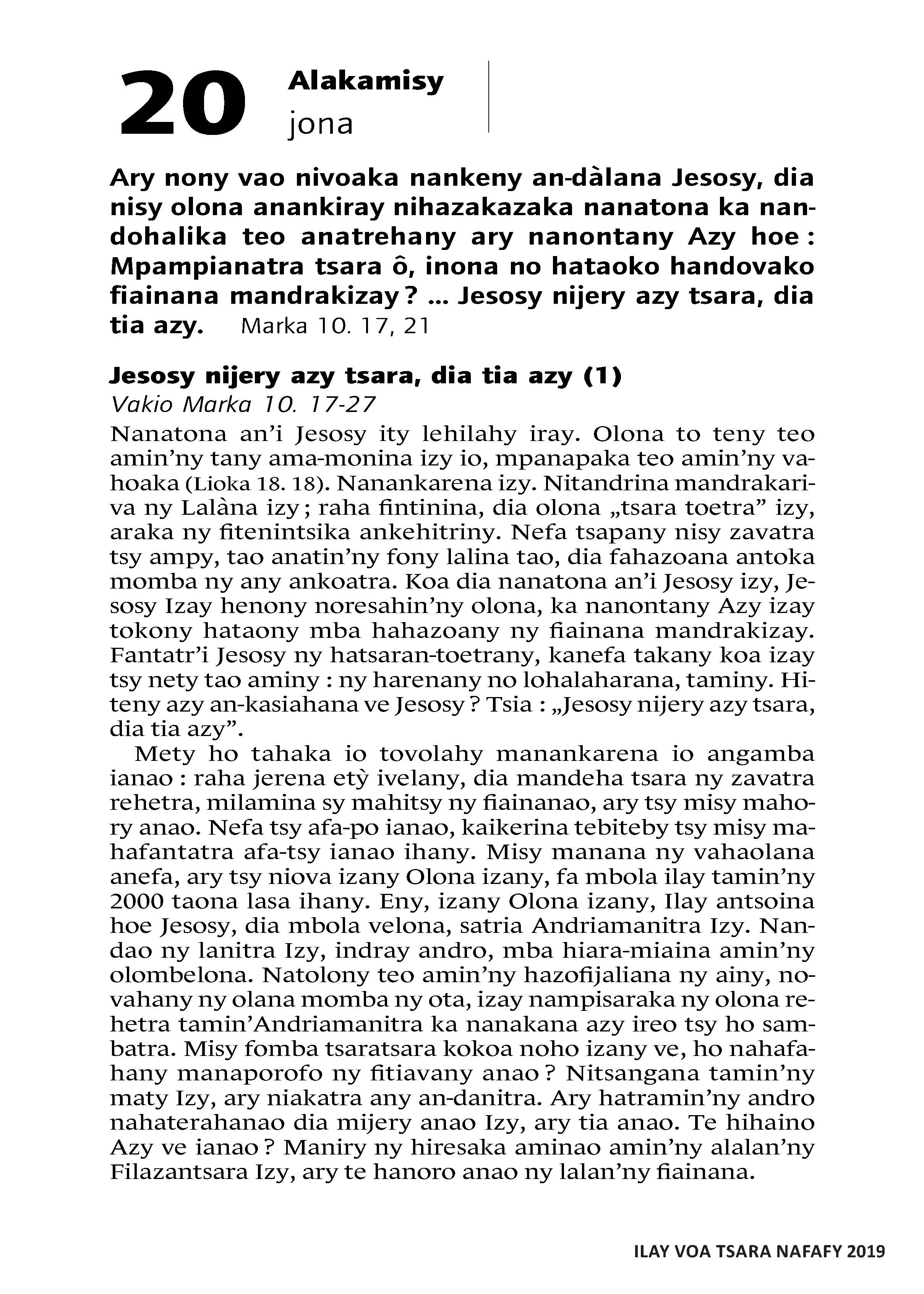 20 Alakamisy
jona

Ary nony vao nivoaka nankeny an-dàlana Jesosy, dia nisy olona anankiray nihazakazaka nanatona ka nandohalika teo anatrehany ary nanontany Azy hoe : Mpampianatra tsara ô, inona no hataoko handovako fiainana mandrakizay ? ... Jesosy nijery azy tsara, dia tia azy. Marka 10. 17, 21

Jesosy nijery azy tsara, dia tia azy (1)
Vakio Marka 10. 17-27

Nanatona an'i Jesosy ity lehilahy iray. Olona to teny teo amin'ny tany ama-monina izy io, mpanapaka teo amin'ny vahoaka (Lioka 18. 18). Nanankarena izy. Nitandrina mandrakariva ny Lalàna izy ; raha fintinina, dia olona „tsara toetra" izy, araka ny fitenintsika ankehitriny. Nefa tsapany nisy zavatra tsy ampy, tao anatin'ny fony lalina tao, dia fahazoana antoka momba ny any ankoatra. Koa dia nanatona an'i Jesosy izy, Jesosy Izay henony noresahin'ny olona, ka nanontany Azy izay tokony hataony mba hahazoany ny fiainana mandrakizay. Fantatr'i Jesosy ny hatsaran-toetrany, kanefa takany koa izay tsy nety tao aminy : ny harenany no lohalaharana, taminy. Hiteny azy an-kasiahana ve Jesosy ? Tsia : „Jesosy nijery azy tsara, dia tia azy".

Mety ho tahaka io tovolahy manankarena io angamba ianao : raha jerena etỳ ivelany, dia mandeha tsara ny zavatra rehetra, milamina sy mahitsy ny fiainanao, ary tsy misy mahory anao. Nefa tsy afa-po ianao, kaikerina tebiteby tsy misy mahafantatra afa-tsy ianao ihany. Misy manana ny vahaolana anefa, ary tsy niova izany Olona izany, fa mbola ilay tamin'ny 2000 taona lasa ihany. Eny, izany Olona izany, Ilay antsoina hoe Jesosy, dia mbola velona, satria Andriamanitra Izy. Nandao ny lanitra Izy, indray andro, mba hiara-miaina amin'ny olombelona. Natolony teo amin'ny hazofijaliana ny ainy, novahany ny olana momba ny ota, izay nampisaraka ny olona rehetra tamin'Andriamanitra ka nanakana azy ireo tsy ho sambatra. Misy fomba tsaratsara kokoa noho izany ve, ho nahafahany manaporofo ny fitiavany anao ? Nitsangana tamin'ny maty Izy, ary niakatra any an-danitra. Ary hatramin'ny andro nahaterahanao dia mijery anao Izy, ary tia anao. Te hihaino Azy ve ianao ? Maniry ny hiresaka aminao amin'ny alalan'ny Filazantsara Izy, ary te hanoro anao ny lalan'ny fiainana.

ILAY VOA TSARA NAFAFY 2019